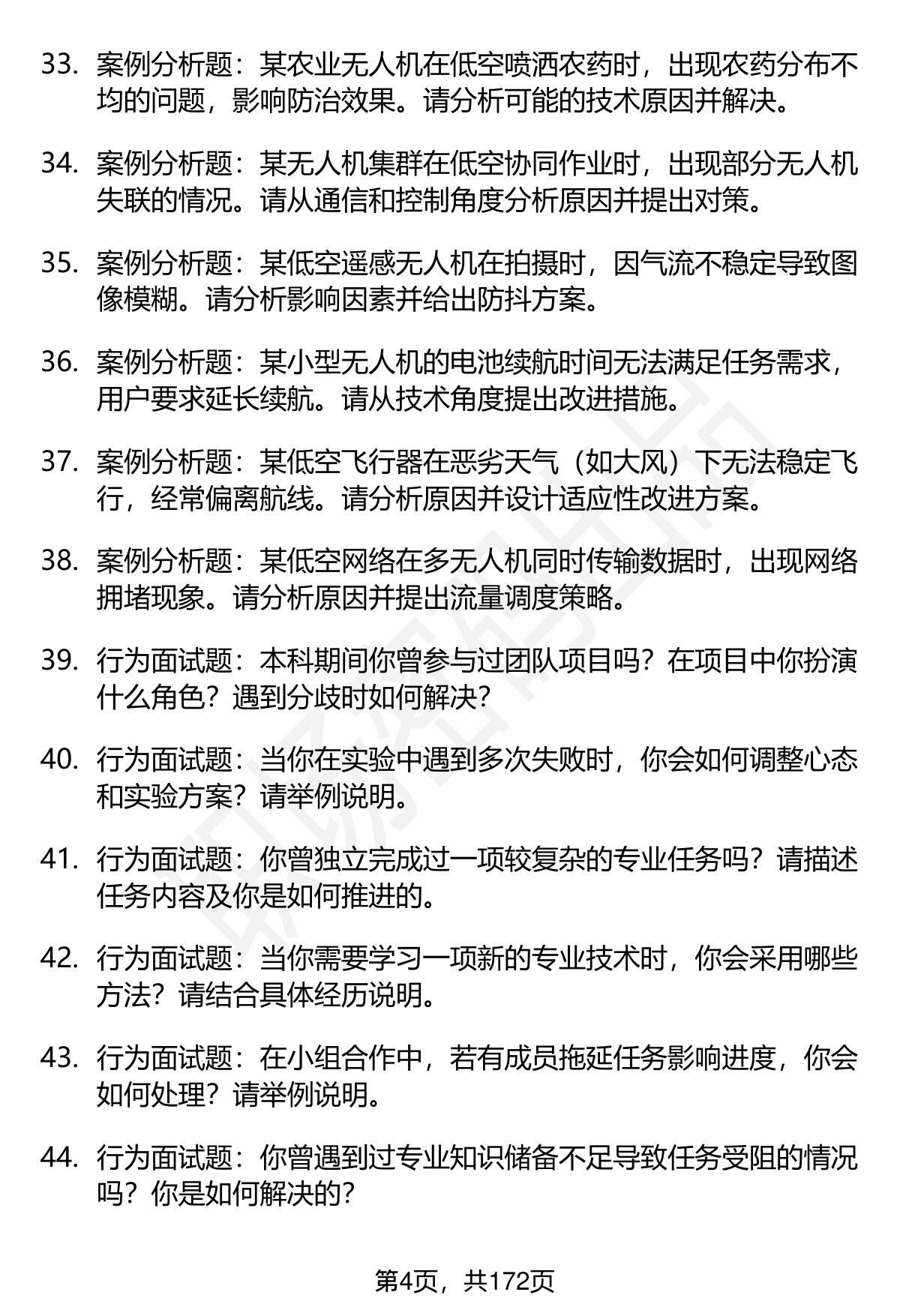 33. 案例分析题：某农业无人机在低空喷洒农药时，出现农药分布不均的问题，影响防治效果。请分析可能的技术原因并解决。

34. 案例分析题：某无人机集群在低空协同作业时，出现部分无人机失联的情况。请从通信和控制角度分析原因并提出对策。

35. 案例分析题：某低空遥感无人机在拍摄时，因气流不稳定导致图像模糊。请分析影响因素并给出防抖方案。

36. 案例分析题：某小型无人机的电池续航时间无法满足任务需求，用户要求延长续航。请从技术角度提出改进措施。

37. 案例分析题：某低空飞行器在恶劣天气（如大风）下无法稳定飞行，经常偏离航线。请分析原因并设计适应性改进方案。

38. 案例分析题：某低空网络在多无人机同时传输数据时，出现网络拥堵现象。请分析原因并提出流量调度策略。

39. 行为面试题：本科期间你曾参与过团队项目吗？在项目中你扮演什么角色？遇到分歧时如何解决？

40. 行为面试题：当你在实验中遇到多次失败时，你会如何调整心态和实验方案？请举例说明。

41. 行为面试题：你曾独立完成过一项较复杂的专业任务吗？请描述任务内容及你是如何推进的。

42. 行为面试题：当你需要学习一项新的专业技术时，你会采用哪些方法？请结合具体经历说明。

43. 行为面试题：在小组合作中，若有成员拖延任务影响进度，你会如何处理？请举例说明。

44. 行为面试题：你曾遇到过专业知识储备不足导致任务受阻的情况吗？你是如何解决的？

第4页，共172页